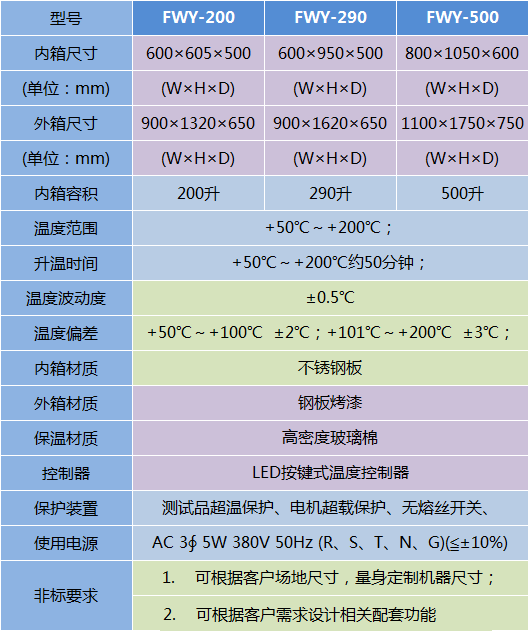 | 型号 | FWY-200 | FWY-290 | FWY-500 |
|---|---|---|---|
| 内箱尺寸 | 600×605×500 | 600×950×500 | 800×1050×600 |
| (单位：mm) | (W×H×D) | (W×H×D) | (W×H×D) |
| 外箱尺寸 | 900×1320×650 | 900×1620×650 | 1100×1750×750 |
| (单位：mm) | (W×H×D) | (W×H×D) | (W×H×D) |
| 内箱容积 | 200升 | 290升 | 500升 |
| 温度范围 | +50℃～+200℃； | | |
| 升温时间 | +50℃～+200℃约50分钟； | | |
| 温度波动度 | ±0.5℃ | | |
| 温度偏差 | +50℃～+100℃ ±2℃；+101℃～+200℃ ±3℃； | | |
| 内箱材质 | 不锈钢板 | | |
| 外箱材质 | 钢板烤漆 | | |
| 保温材质 | 高密度玻璃棉 | | |
| 控制器 | LED按键式温度控制器 | | |
| 保护装置 | 测试品超温保护、电机超载保护、无熔丝开关、 | | |
| 使用电源 | AC 3∮ 5W 380V 50Hz (R、S、T、N、G)(≦±10%) | | |
| 非标要求 | 1. 可根据客户场地尺寸，量身定制机器尺寸； | | |
| | 2. 可根据客户需求设计相关配套功能 | | |